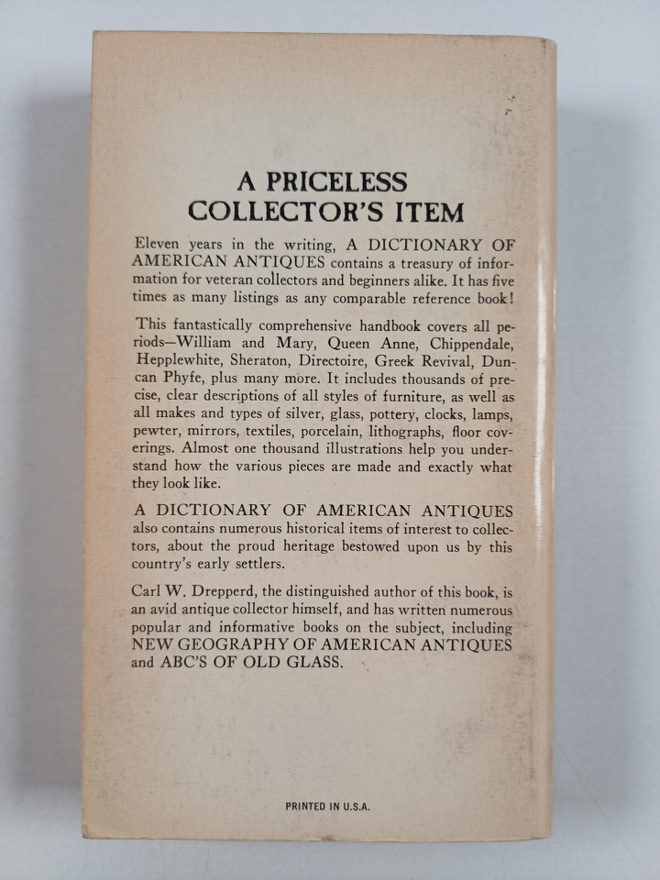 A PRICELESS COLLECTOR'S ITEM

Eleven years in the writing, A DICTIONARY OF AMERICAN ANTIQUES contains a treasury of information for veteran collectors and beginners alike. It has five times as many listings as any comparable reference book!

This fantastically comprehensive handbook covers all periods—William and Mary, Queen Anne, Chippendale, Hepplewhite, Sheraton, Directoire, Greek Revival, Duncan Phyfe, plus many more. It includes thousands of precise, clear descriptions of all styles of furniture, as well as all makes and types of silver, glass, pottery, clocks, lamps, pewter, mirrors, textiles, porcelain, lithographs, floor coverings. Almost one thousand illustrations help you understand how the various pieces are made and exactly what they look like.

A DICTIONARY OF AMERICAN ANTIQUES also contains numerous historical items of interest to collectors, about the proud heritage bestowed upon us by this country's early settlers.

Carl W. Drepperd, the distinguished author of this book, is an avid antique collector himself, and has written numerous popular and informative books on the subject, including NEW GEOGRAPHY OF AMERICAN ANTIQUES and ABC'S OF OLD GLASS.

PRINTED IN U.S.A.